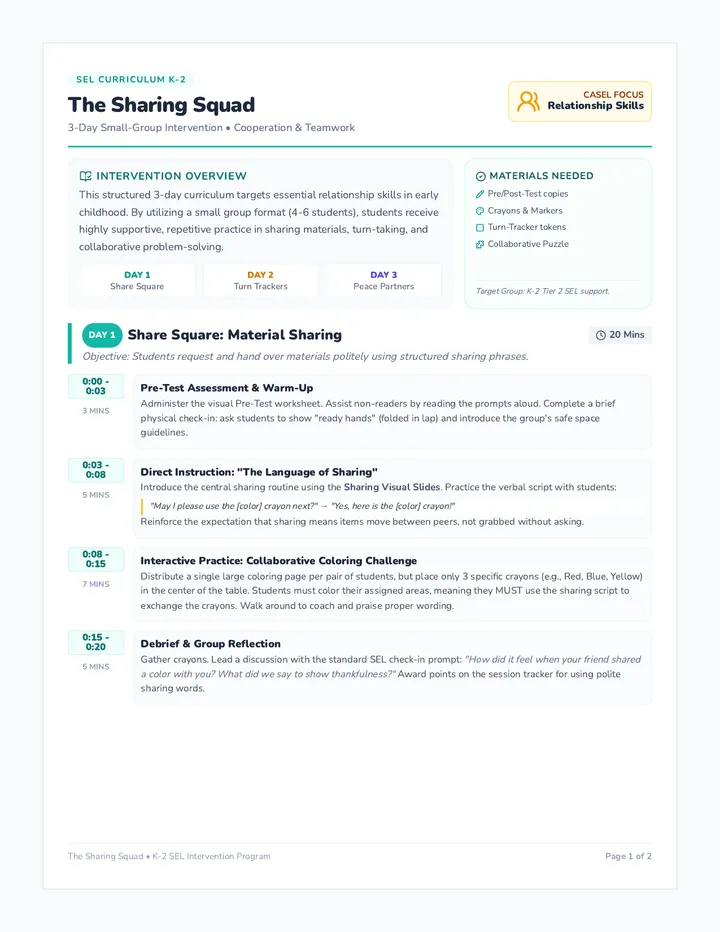 SEL CURRICULUM K-2

The Sharing Squad

3-Day Small-Group Intervention • Cooperation & Teamwork

CASEL FOCUS
Relationship Skills

INTERVENTION OVERVIEW

This structured 3-day curriculum targets essential relationship skills in early childhood. By utilizing a small group format (4-6 students), students receive highly supportive, repetitive practice in sharing materials, turn-taking, and collaborative problem-solving.

DAY 1
Share Square

DAY 2
Turn Trackers

DAY 3
Peace Partners

MATERIALS NEEDED

Pre/Post-Test copies
Crayons & Markers
Turn-Tracker tokens
Collaborative Puzzle

Target Group: K-2 Tier 2 SEL support.

DAY 1 Share Square: Material Sharing

20 Mins

Objective: Students request and hand over materials politely using structured sharing phrases.

0:00 - 0:03
3 MINS

Pre-Test Assessment & Warm-Up

Administer the visual Pre-Test worksheet. Assist non-readers by reading the prompts aloud. Complete a brief physical check-in: ask students to show "ready hands" (folded in lap) and introduce the group's safe space guidelines.

0:03 - 0:08
5 MINS

Direct Instruction: "The Language of Sharing"

Introduce the central sharing routine using the Sharing Visual Slides. Practice the verbal script with students:

"May I please use the [color] crayon next?" → "Yes, here is the [color] crayon!"

Reinforce the expectation that sharing means items move between peers, not grabbed without asking.

0:08 - 0:15
7 MINS

Interactive Practice: Collaborative Coloring Challenge

Distribute a single large coloring page per pair of students, but place only 3 specific crayons (e.g., Red, Blue, Yellow) in the center of the table. Students must color their assigned areas, meaning they MUST use the sharing script to exchange the crayons. Walk around to coach and praise proper wording.

0:15 - 0:20
5 MINS

Debrief & Group Reflection

Gather crayons. Lead a discussion with the standard SEL check-in prompt: "How did it feel when your friend shared a color with you? What did we say to show thankfulness?" Award points on the session tracker for using polite sharing words.

The Sharing Squad • K-2 SEL Intervention Program

Page 1 of 2